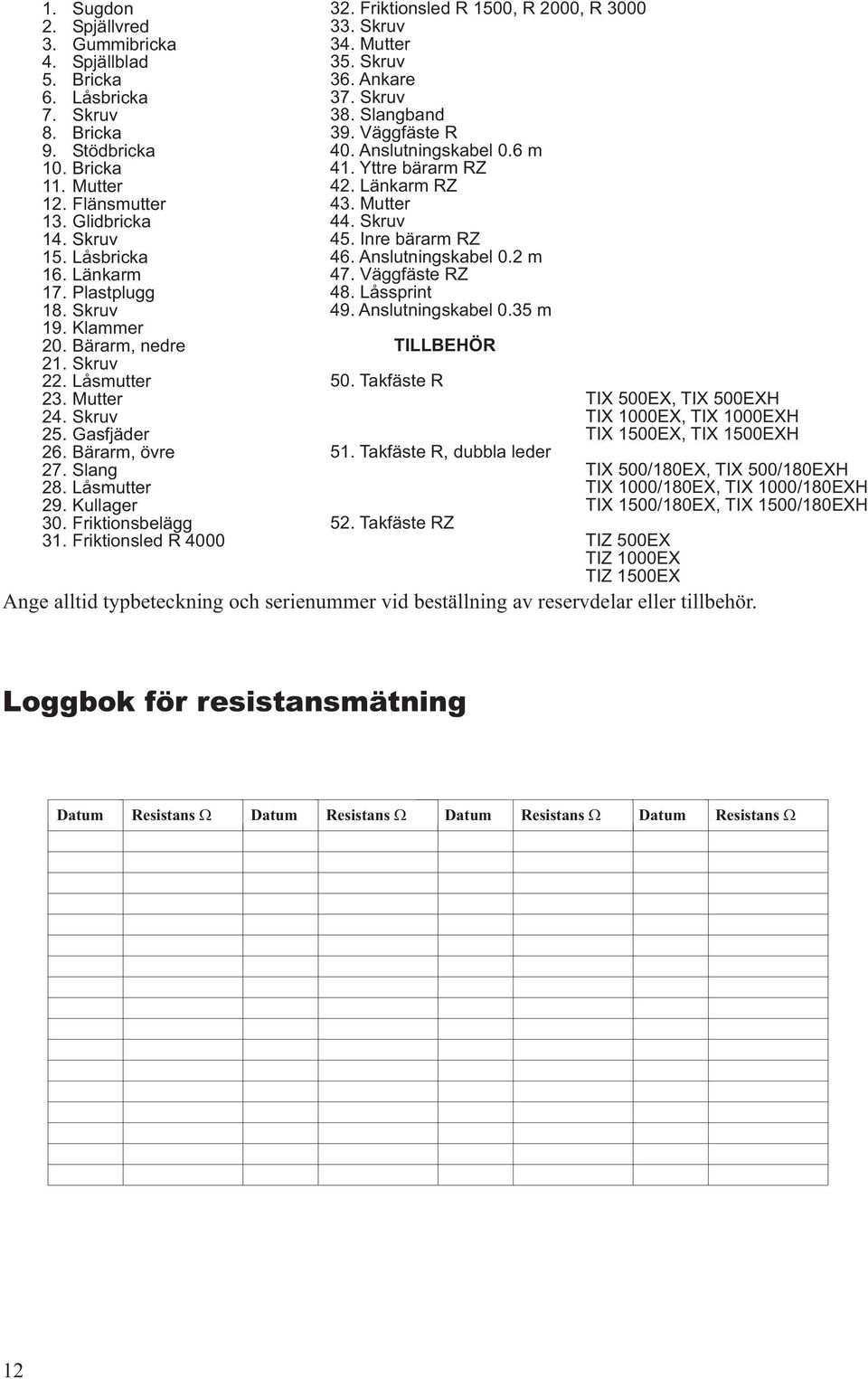 1. Sugdon
2. Spjällvred
3. Gummibricka
4. Spjällblad
5. Bricka
6. Låsbricka
7. Skruv
8. Bricka
9. Stödbricka
10. Bricka
11. Mutter
12. Flänsmutter
13. Glidbricka
14. Skruv
15. Låsbricka
16. Länkarm
17. Plastplugg
18. Skruv
19. Klammer
20. Bärarm, nedre
21. Skruv
22. Låsmutter
23. Mutter
24. Skruv
25. Gasfjäder
26. Bärarm, övre
27. Slang
28. Låsmutter
29. Kullager
30. Friktionsbelägg
31. Friktionsled R 4000

32. Friktionsled R 1500, R 2000, R 3000
33. Skruv
34. Mutter
35. Skruv
36. Ankare
37. Skruv
38. Slangband
39. Väggfäste R
40. Anslutningskabel 0.6 m
41. Yttre bärarm RZ
42. Länkarm RZ
43. Mutter
44. Skruv
45. Inre bärarm RZ
46. Anslutningskabel 0.2 m
47. Väggfäste RZ
48. Låssprint
49. Anslutningskabel 0.35 m

TILLBEHÖR

50. Takfäste R
TIX 500EX, TIX 500EXH
TIX 1000EX, TIX 1000EXH
TIX 1500EX, TIX 1500EXH

51. Takfäste R, dubbla leder
TIX 500/180EX, TIX 500/180EXH
TIX 1000/180EX, TIX 1000/180EXH
TIX 1500/180EX, TIX 1500/180EXH

52. Takfäste RZ
TIZ 500EX
TIZ 1000EX
TIZ 1500EX

Ange alltid typbeteckning och serienummer vid beställning av reservdelar eller tillbehör.

Loggbok för resistansmätning

| Datum | Resistans Ω | Datum | Resistans Ω | Datum | Resistans Ω | Datum | Resistans Ω |
|---|---|---|---|---|---|---|---|
| | | | | | | | |
| | | | | | | | |
| | | | | | | | |
| | | | | | | | |
| | | | | | | | |
| | | | | | | | |
| | | | | | | | |
| | | | | | | | |
| | | | | | | | |
| | | | | | | | |
| | | | | | | | |
| | | | | | | | |
| | | | | | | | |
| | | | | | | | |
| | | | | | | | |
| | | | | | | | |

12